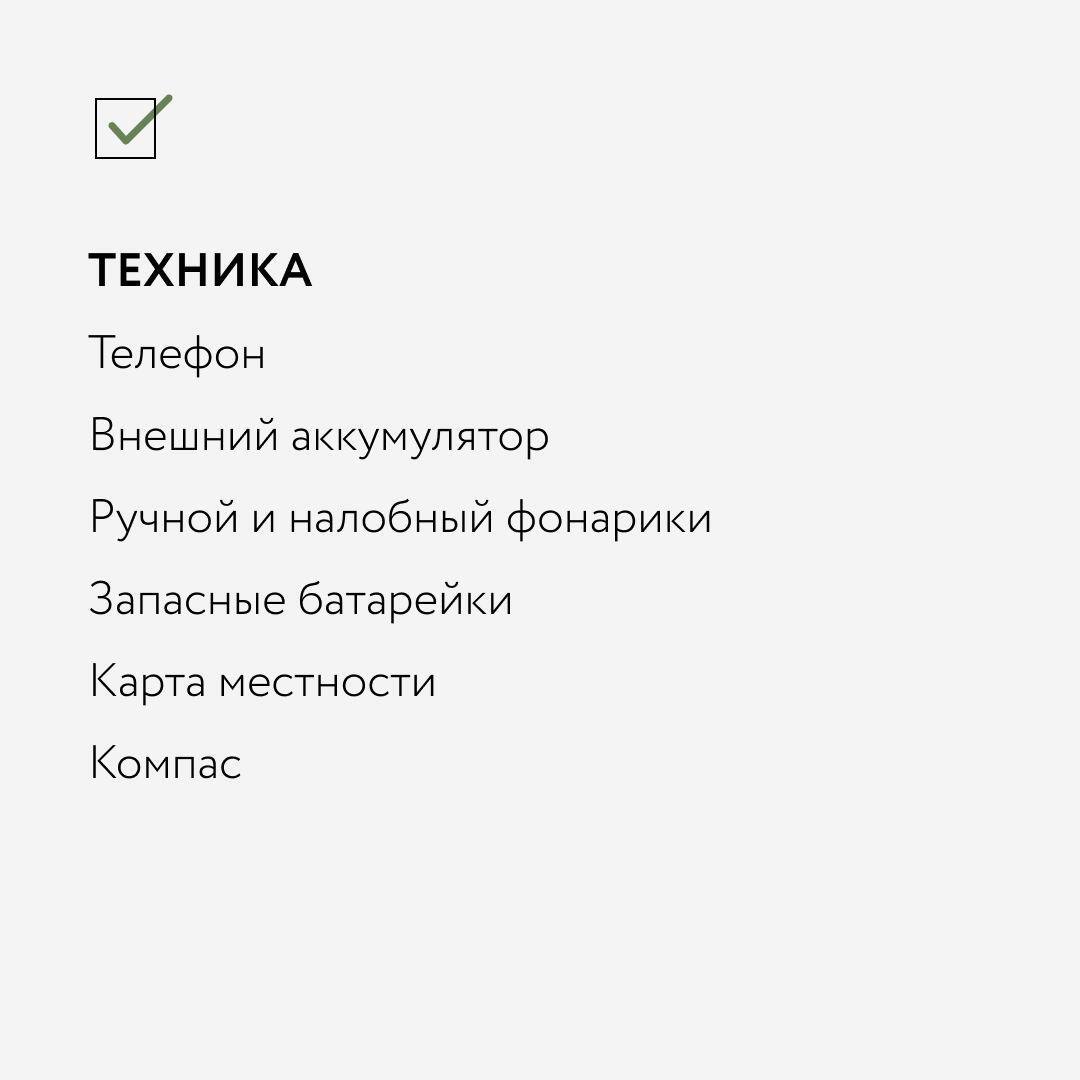 ТЕХНИКА

Телефон

Внешний аккумулятор

Ручной и налобный фонарики

Запасные батарейки

Карта местности

Компас